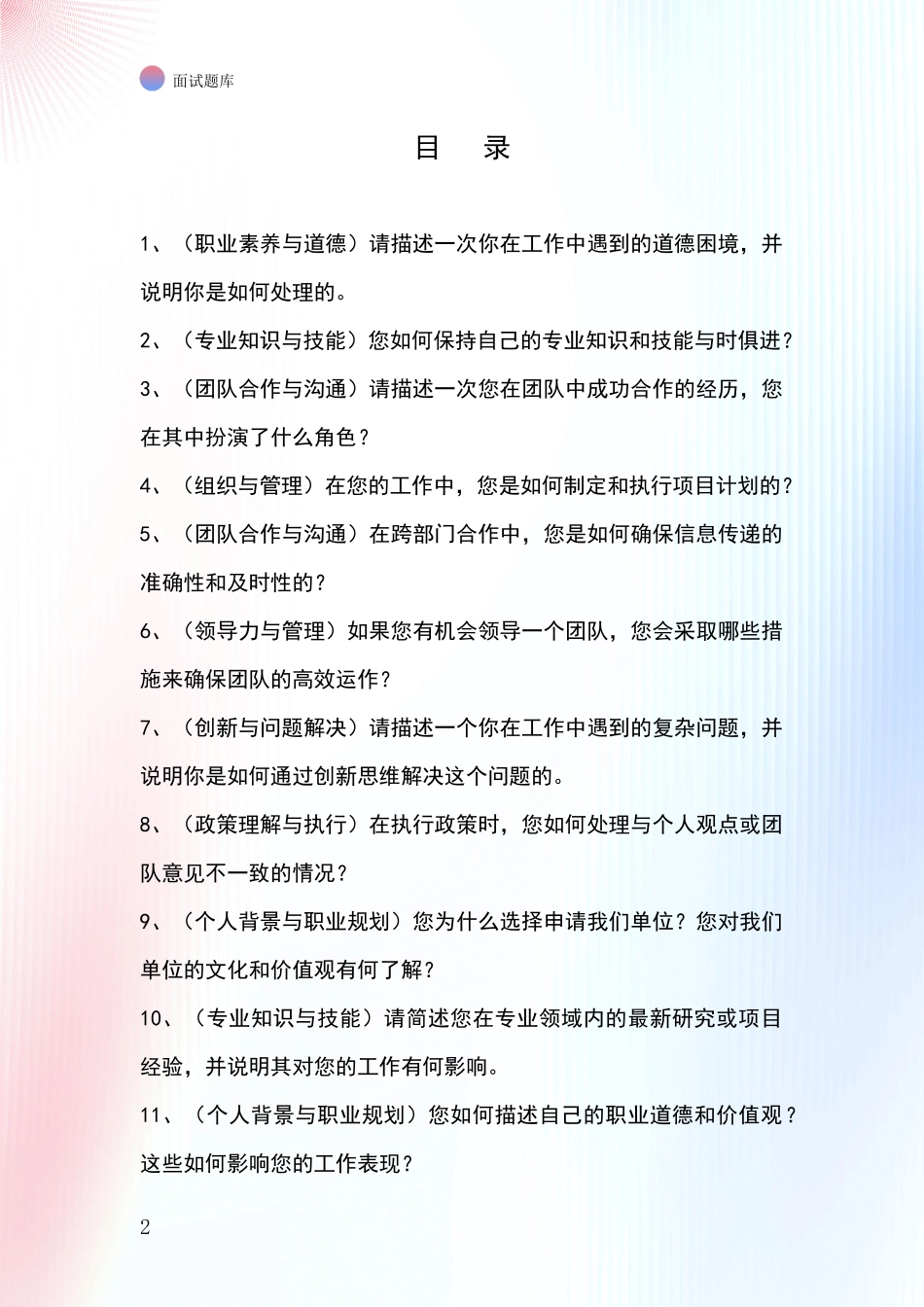 面试题库

目　录

1、（职业素养与道德）请描述一次你在工作中遇到的道德困境，并说明你是如何处理的。

2、（专业知识与技能）您如何保持自己的专业知识和技能与时俱进？

3、（团队合作与沟通）请描述一次您在团队中成功合作的经历，您在其中扮演了什么角色？

4、（组织与管理）在您的工作中，您是如何制定和执行项目计划的？

5、（团队合作与沟通）在跨部门合作中，您是如何确保信息传递的准确性和及时性的？

6、（领导力与管理）如果您有机会领导一个团队，您会采取哪些措施来确保团队的高效运作？

7、（创新与问题解决）请描述一个你在工作中遇到的复杂问题，并说明你是如何通过创新思维解决这个问题的。

8、（政策理解与执行）在执行政策时，您如何处理与个人观点或团队意见不一致的情况？

9、（个人背景与职业规划）您为什么选择申请我们单位？您对我们单位的文化和价值观有何了解？

10、（专业知识与技能）请简述您在专业领域内的最新研究或项目经验，并说明其对您的工作有何影响。

11、（个人背景与职业规划）您如何描述自己的职业道德和价值观？这些如何影响您的工作表现？

2